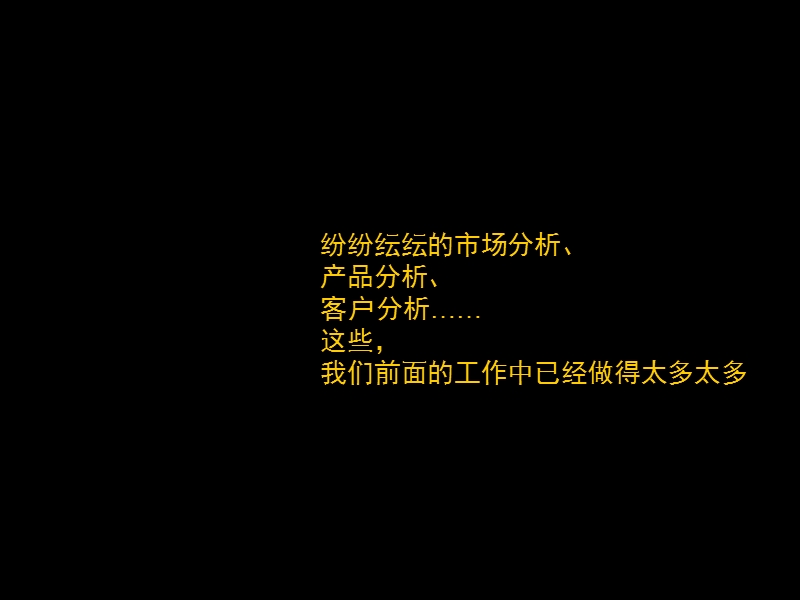 纷纷纭纭的市场分析、
产品分析、
客户分析……
这些，
我们前面的工作中已经做得太多太多